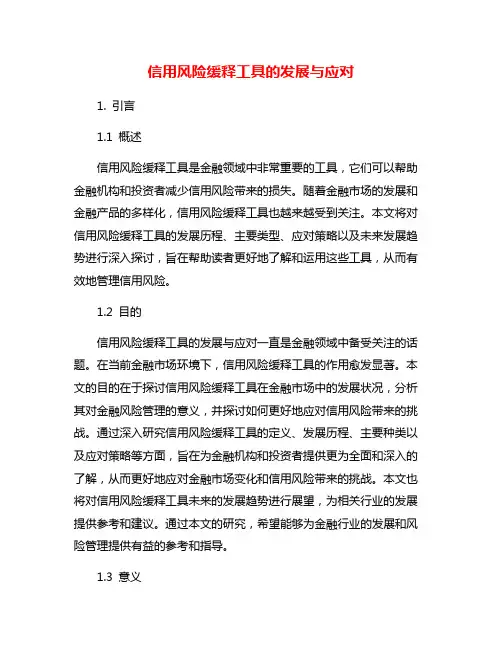 信用风险缓释工具的发展与应对

1. 引言

1.1 概述

信用风险缓释工具是金融领域中非常重要的工具，它们可以帮助金融机构和投资者减少信用风险带来的损失。随着金融市场的发展和金融产品的多样化，信用风险缓释工具也越来越受到关注。本文将对信用风险缓释工具的发展历程、主要类型、应对策略以及未来发展趋势进行深入探讨，旨在帮助读者更好地了解和运用这些工具，从而有效地管理信用风险。

1.2 目的

信用风险缓释工具的发展与应对一直是金融领域中备受关注的话题。在当前金融市场环境下，信用风险缓释工具的作用愈发显著。本文的目的在于探讨信用风险缓释工具在金融市场中的发展状况，分析其对金融风险管理的意义，并探讨如何更好地应对信用风险带来的挑战。通过深入研究信用风险缓释工具的定义、发展历程、主要种类以及应对策略等方面，旨在为金融机构和投资者提供更为全面和深入的了解，从而更好地应对金融市场变化和信用风险带来的挑战。本文也将对信用风险缓释工具未来的发展趋势进行展望，为相关行业的发展提供参考和建议。通过本文的研究，希望能够为金融行业的发展和风险管理提供有益的参考和指导。

1.3 意义